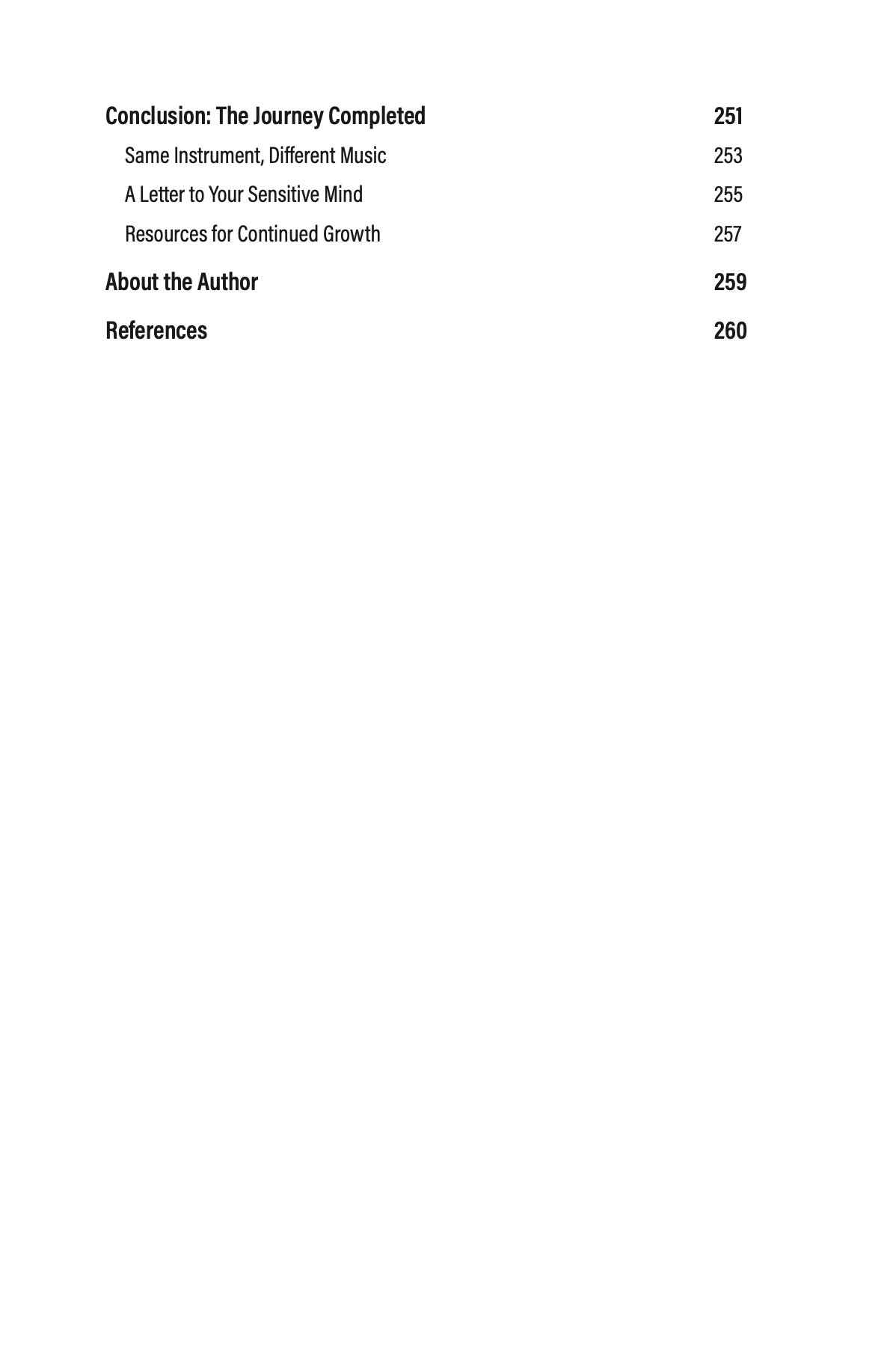 Conclusion: The Journey Completed 251

Same Instrument, Different Music 253

A Letter to Your Sensitive Mind 255

Resources for Continued Growth 257

About the Author 259

References 260